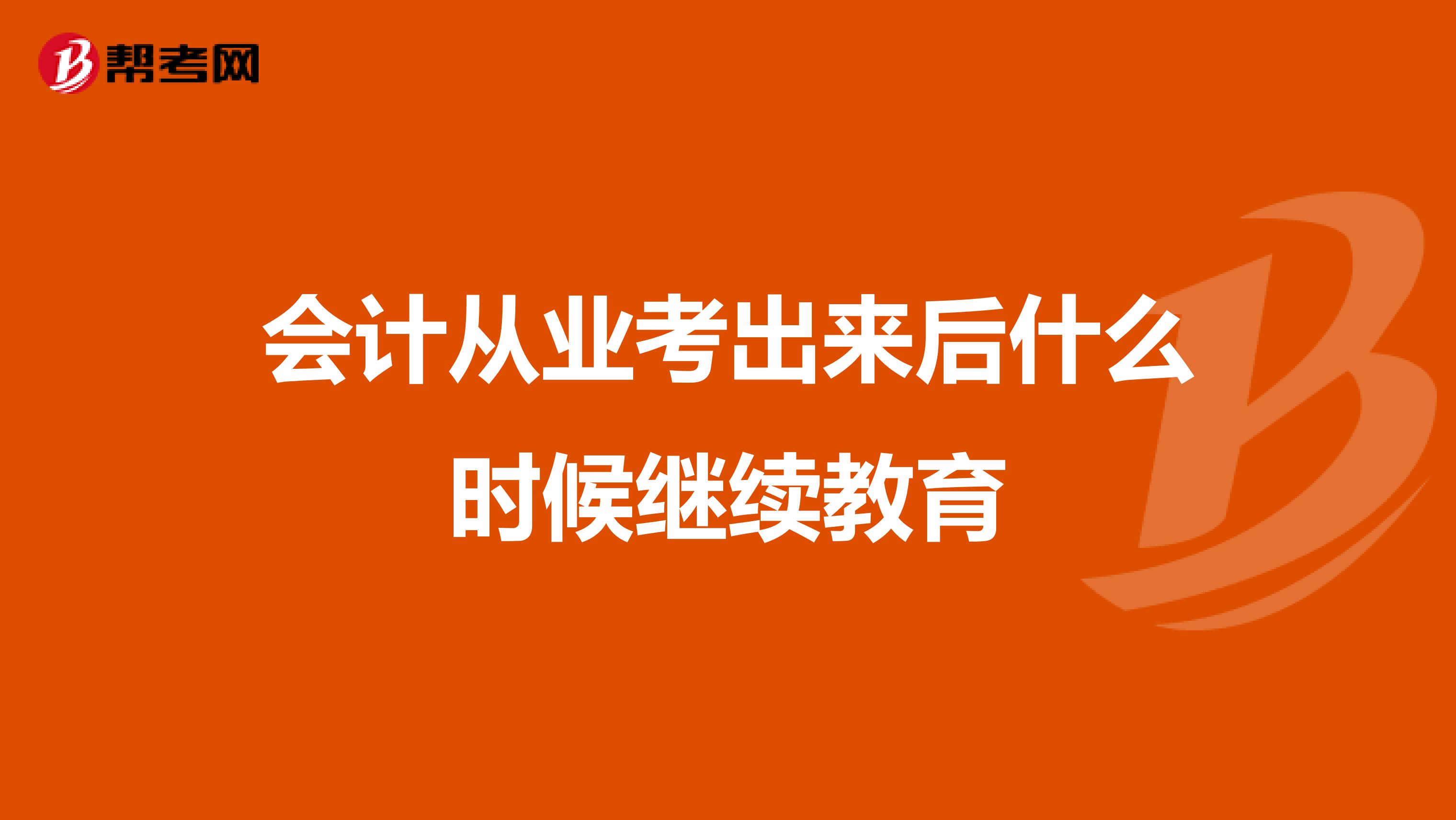 帮考网

会计从业考出来后什么时候继续教育